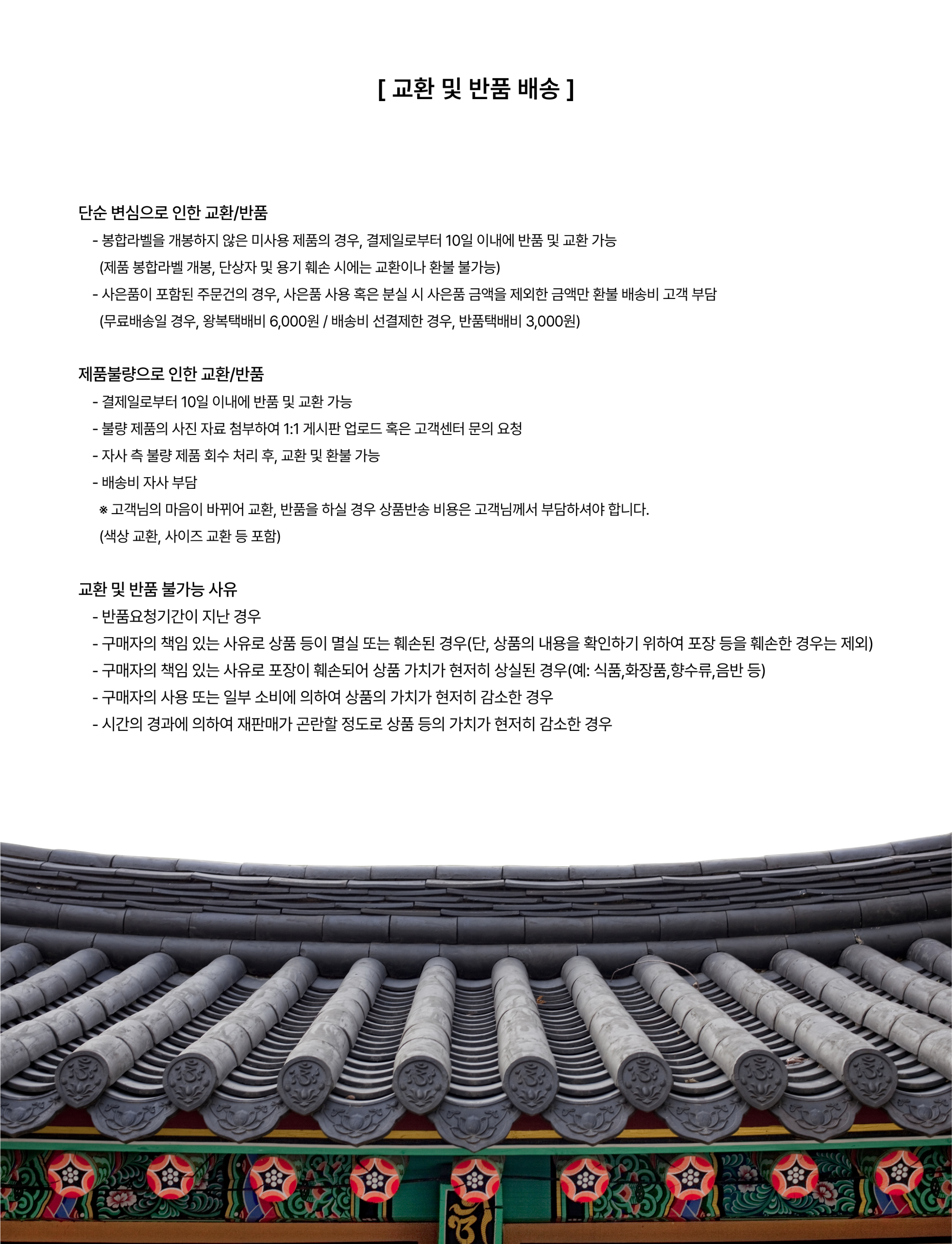 [ 교환 및 반품 배송 ]

단순 변심으로 인한 교환/반품
- 봉합라벨을 개봉하지 않은 미사용 제품의 경우, 결제일로부터 10일 이내에 반품 및 교환 가능
(제품 봉합라벨 개봉, 단상자 및 용기 훼손 시에는 교환이나 환불 불가능)
- 사은품이 포함된 주문건의 경우, 사은품 사용 혹은 분실 시 사은품 금액을 제외한 금액만 환불 배송비 고객 부담
(무료배송일 경우, 왕복택배비 6,000원 / 배송비 선결제한 경우, 반품택배비 3,000원)

제품불량으로 인한 교환/반품
- 결제일로부터 10일 이내에 반품 및 교환 가능
- 불량 제품의 사진 자료 첨부하여 1:1 게시판 업로드 혹은 고객센터 문의 요청
- 자사 측 불량 제품 회수 처리 후, 교환 및 환불 가능
- 배송비 자사 부담
※ 고객님의 마음이 바뀌어 교환, 반품을 하실 경우 상품반송 비용은 고객님께서 부담하셔야 합니다.
(색상 교환, 사이즈 교환 등 포함)

교환 및 반품 불가능 사유
- 반품요청기간이 지난 경우
- 구매자의 책임 있는 사유로 상품 등이 멸실 또는 훼손된 경우(단, 상품의 내용을 확인하기 위하여 포장 등을 훼손한 경우는 제외)
- 구매자의 책임 있는 사유로 포장이 훼손되어 상품 가치가 현저히 상실된 경우(예: 식품,화장품,향수류,음반 등)
- 구매자의 사용 또는 일부 소비에 의하여 상품의 가치가 현저히 감소한 경우
- 시간의 경과에 의하여 재판매가 곤란할 정도로 상품 등의 가치가 현저히 감소한 경우